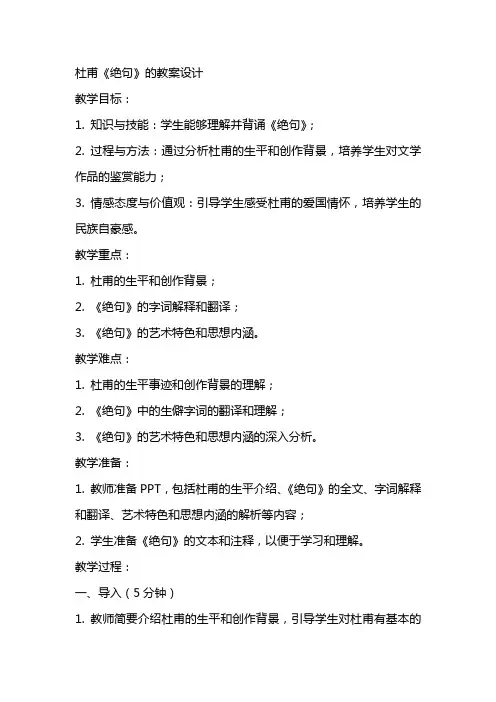 杜甫《绝句》的教案设计

教学目标：

1. 知识与技能：学生能够理解并背诵《绝句》；

2. 过程与方法：通过分析杜甫的生平和创作背景，培养学生对文学作品的鉴赏能力；

3. 情感态度与价值观：引导学生感受杜甫的爱国情怀，培养学生的民族自豪感。

教学重点：

1. 杜甫的生平和创作背景；

2. 《绝句》的字词解释和翻译；

3. 《绝句》的艺术特色和思想内涵。

教学难点：

1. 杜甫的生平事迹和创作背景的理解；

2. 《绝句》中的生僻字词的翻译和理解；

3. 《绝句》的艺术特色和思想内涵的深入分析。

教学准备：

1. 教师准备 PPT，包括杜甫的生平介绍、《绝句》的全文、字词解释和翻译、艺术特色和思想内涵的解析等内容；

2. 学生准备《绝句》的文本和注释，以便于学习和理解。

教学过程：

一、导入（5 分钟）

1. 教师简要介绍杜甫的生平和创作背景，引导学生对杜甫有基本的